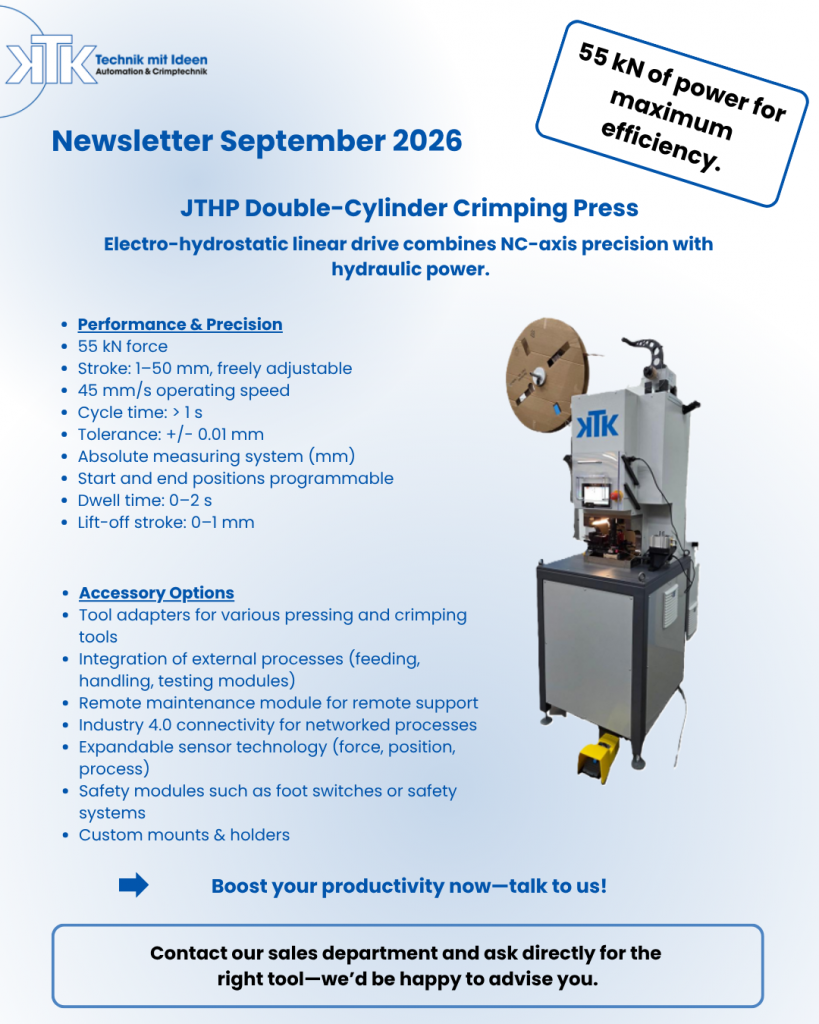 KTK Technik mit Ideen
Automation & Crimptechnik

55 kN of power for maximum efficiency.

Newsletter September 2026

JTHP Double-Cylinder Crimping Press

Electro-hydrostatic linear drive combines NC-axis precision with hydraulic power.

- Performance & Precision
- 55 kN force
- Stroke: 1–50 mm, freely adjustable
- 45 mm/s operating speed
- Cycle time: > 1 s
- Tolerance: +/- 0.01 mm
- Absolute measuring system (mm)
- Start and end positions programmable
- Dwell time: 0–2 s
- Lift-off stroke: 0–1 mm

KTK

- Accessory Options
- Tool adapters for various pressing and crimping tools
- Integration of external processes (feeding, handling, testing modules)
- Remote maintenance module for remote support
- Industry 4.0 connectivity for networked processes
- Expandable sensor technology (force, position, process)
- Safety modules such as foot switches or safety systems
- Custom mounts & holders

Boost your productivity now—talk to us!

Contact our sales department and ask directly for the right tool—we'd be happy to advise you.